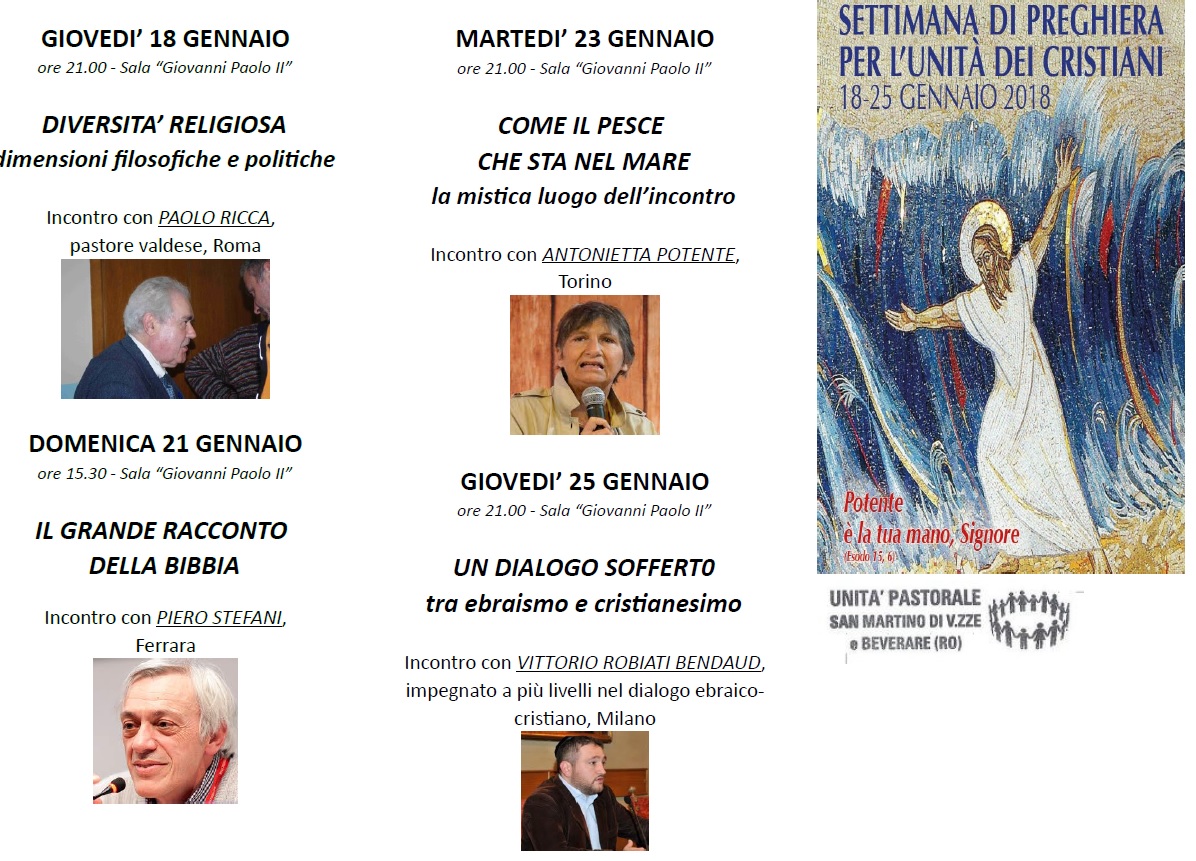 GIOVEDI' 18 GENNAIO
ore 21.00 - Sala "Giovanni Paolo II"

DIVERSITA' RELIGIOSA
dimensioni filosofiche e politiche

Incontro con PAOLO RICCA, pastore valdese, Roma

DOMENICA 21 GENNAIO
ore 15.30 - Sala "Giovanni Paolo II"

IL GRANDE RACCONTO DELLA BIBBIA

Incontro con PIERO STEFANI, Ferrara

MARTEDI' 23 GENNAIO
ore 21.00 - Sala "Giovanni Paolo II"

COME IL PESCE
CHE STA NEL MARE
la mistica luogo dell'incontro

Incontro con ANTONIETTA POTENTE, Torino

GIOVEDI' 25 GENNAIO
ore 21.00 - Sala "Giovanni Paolo II"

UN DIALOGO SOFFERT0
tra ebraismo e cristianesimo

Incontro con VITTORIO ROBIATI BENDAUD, impegnato a più livelli nel dialogo ebraico-cristiano, Milano

SETTIMANA DI PREGHIERA
PER L'UNITÀ DEI CRISTIANI
18-25 GENNAIO 2018

Potente
è la tua mano, Signore
(Esodo 15, 6)

UNITA' PASTORALE
SAN MARTINO DI V.ZZE
e BEVERARE (RO)